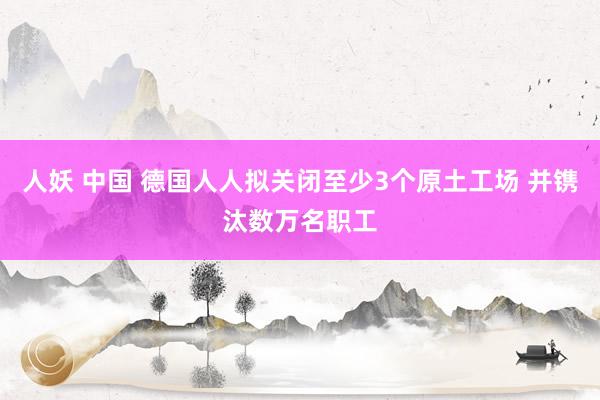 人妖 中国 德国人人拟关闭至少3个原土工场 并镌汰数万名职工